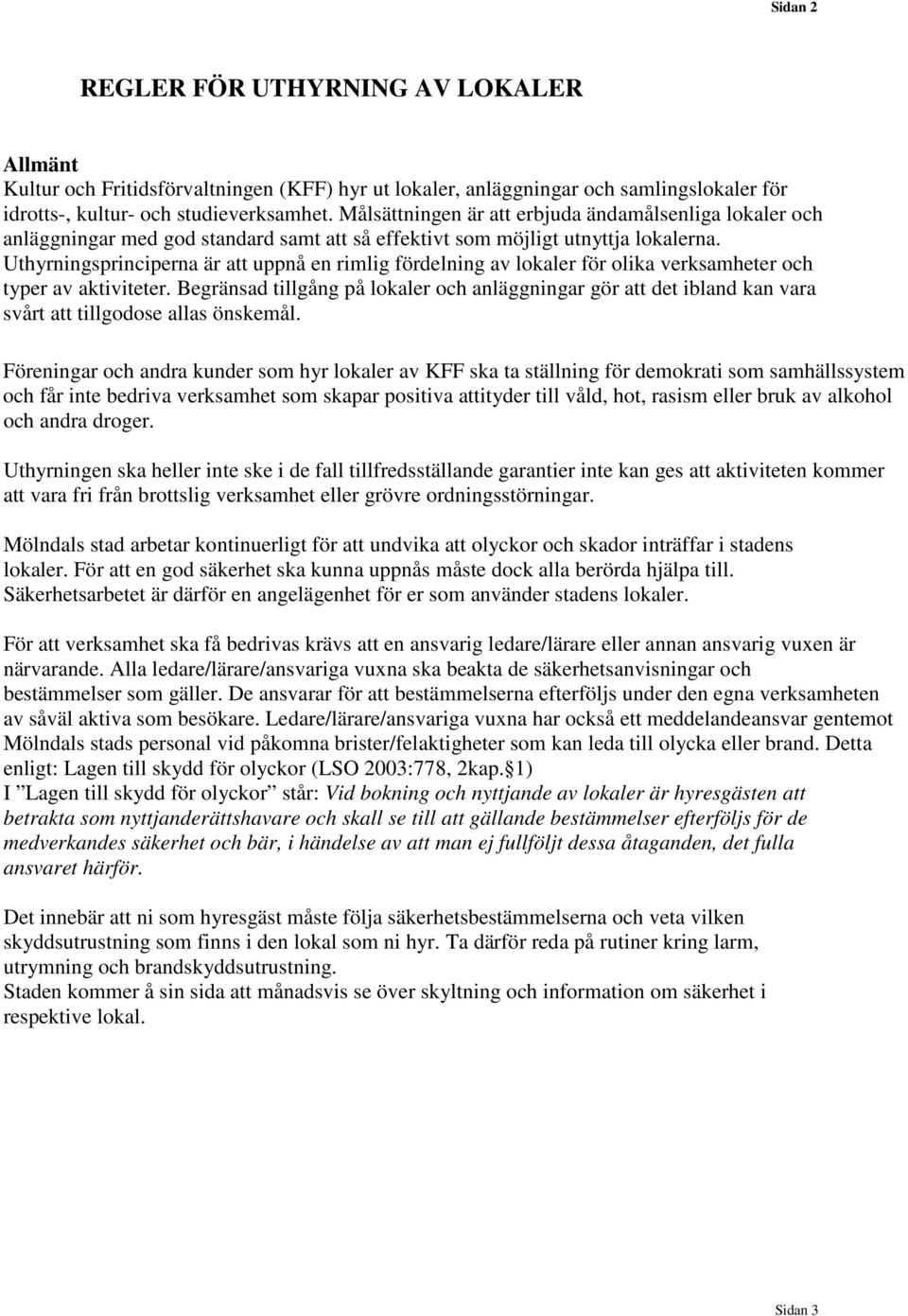 Sidan 2

REGLER FÖR UTHYRNING AV LOKALER

Allmänt
Kultur och Fritidsförvaltningen (KFF) hyr ut lokaler, anläggningar och samlingslokaler för idrotts-, kultur- och studieverksamhet. Målsättningen är att erbjuda ändamålsenliga lokaler och anläggningar med god standard samt att så effektivt som möjligt utnyttja lokalerna. Uthyrningsprinciperna är att uppnå en rimlig fördelning av lokaler för olika verksamheter och typer av aktiviteter. Begränsad tillgång på lokaler och anläggningar gör att det ibland kan vara svårt att tillgodose allas önskemål.

Föreningar och andra kunder som hyr lokaler av KFF ska ta ställning för demokrati som samhällssystem och får inte bedriva verksamhet som skapar positiva attityder till våld, hot, rasism eller bruk av alkohol och andra droger.

Uthyrningen ska heller inte ske i de fall tillfredsställande garantier inte kan ges att aktiviteten kommer att vara fri från brottslig verksamhet eller grövre ordningsstörningar.

Mölndals stad arbetar kontinuerligt för att undvika att olyckor och skador inträffar i stadens lokaler. För att en god säkerhet ska kunna uppnås måste dock alla berörda hjälpa till. Säkerhetsarbetet är därför en angelägenhet för er som använder stadens lokaler.

För att verksamhet ska få bedrivas krävs att en ansvarig ledare/lärare eller annan ansvarig vuxen är närvarande. Alla ledare/lärare/ansvariga vuxna ska beakta de säkerhetsanvisningar och bestämmelser som gäller. De ansvarar för att bestämmelserna efterföljs under den egna verksamheten av såväl aktiva som besökare. Ledare/lärare/ansvariga vuxna har också ett meddelandeansvar gentemot Mölndals stads personal vid påkomna brister/felaktigheter som kan leda till olycka eller brand. Detta enligt: Lagen till skydd för olyckor (LSO 2003:778, 2kap.§1)
I ”Lagen till skydd för olyckor” står: Vid bokning och nyttjande av lokaler är hyresgästen att betrakta som nyttjanderättshavare och skall se till att gällande bestämmelser efterföljs för de medverkandes säkerhet och bär, i händelse av att man ej fullföljt dessa åtaganden, det fulla ansvaret härför.

Det innebär att ni som hyresgäst måste följa säkerhetsbestämmelserna och veta vilken skyddsutrustning som finns i den lokal som ni hyr. Ta därför reda på rutiner kring larm, utrymning och brandskyddsutrustning.
Staden kommer å sin sida att månadsvis se över skyltning och information om säkerhet i respektive lokal.

Sidan 3